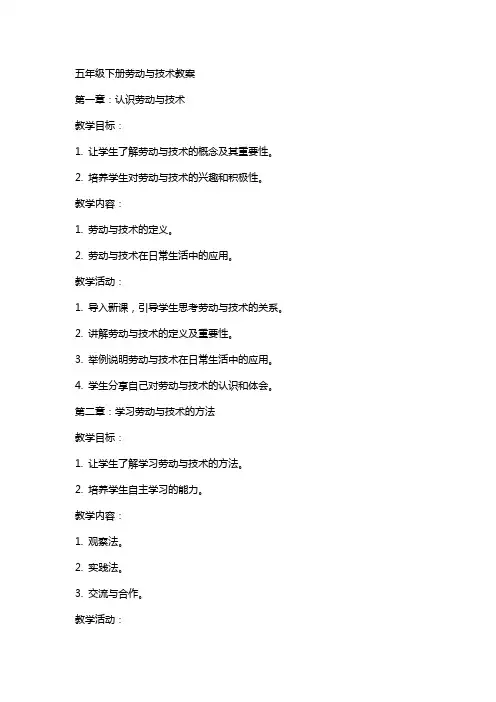 五年级下册劳动与技术教案

第一章：认识劳动与技术

教学目标：

1. 让学生了解劳动与技术的概念及其重要性。

2. 培养学生对劳动与技术的兴趣和积极性。

教学内容：

1. 劳动与技术的定义。

2. 劳动与技术在日常生活中的应用。

教学活动：

1. 导入新课，引导学生思考劳动与技术的关系。

2. 讲解劳动与技术的定义及重要性。

3. 举例说明劳动与技术在日常生活中的应用。

4. 学生分享自己对劳动与技术的认识和体会。

第二章：学习劳动与技术的方法

教学目标：

1. 让学生了解学习劳动与技术的方法。

2. 培养学生自主学习的能力。

教学内容：

1. 观察法。

2. 实践法。

3. 交流与合作。

教学活动：